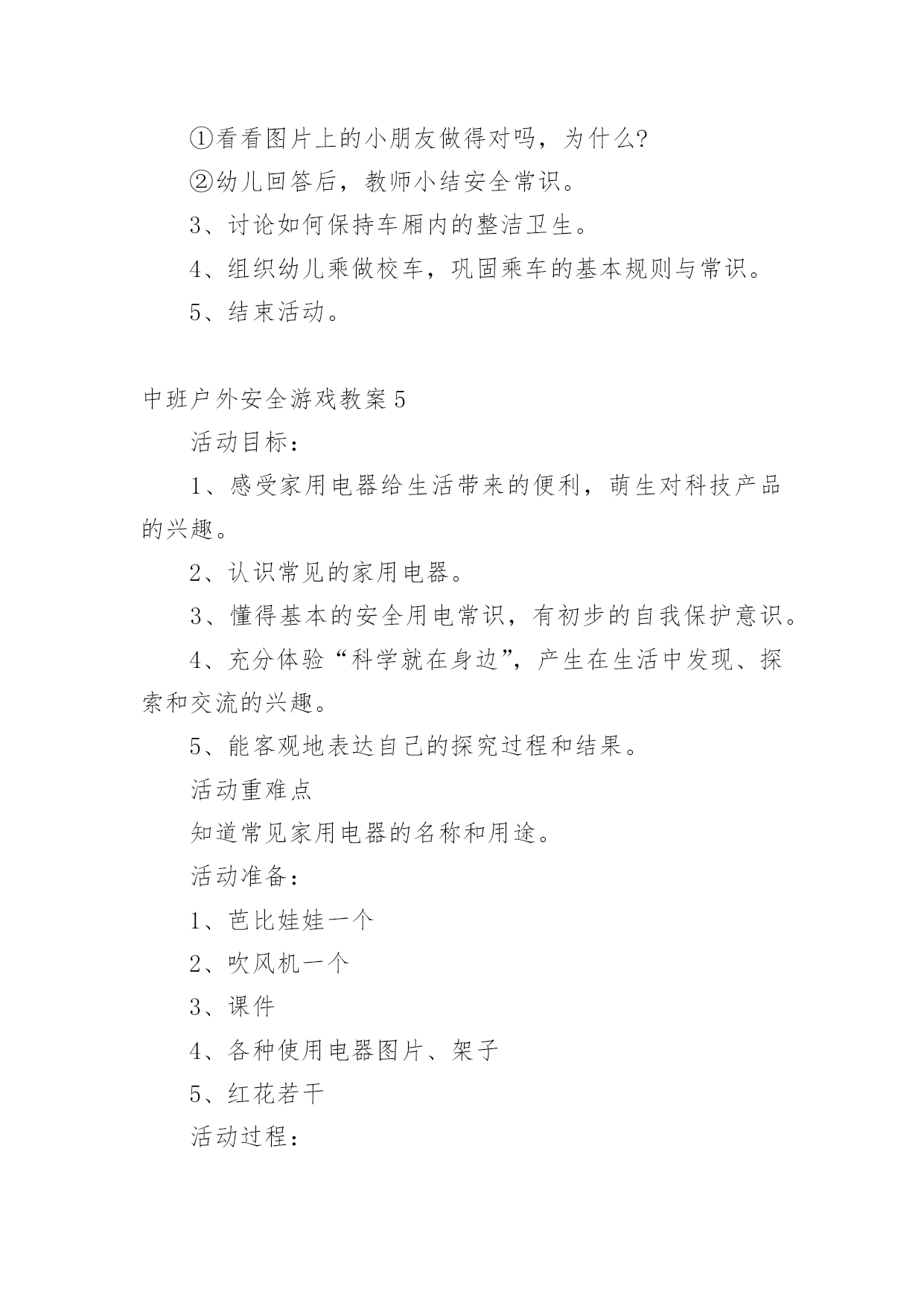 ①看看图片上的小朋友做得对吗，为什么?

②幼儿回答后，教师小结安全常识。

3、讨论如何保持车厢内的整洁卫生。

4、组织幼儿乘做校车，巩固乘车的基本规则与常识。

5、结束活动。

中班户外安全游戏教案5

活动目标：

1、感受家用电器给生活带来的便利，萌生对科技产品的兴趣。

2、认识常见的家用电器。

3、懂得基本的安全用电常识，有初步的自我保护意识。

4、充分体验“科学就在身边”，产生在生活中发现、探索和交流的兴趣。

5、能客观地表达自己的探究过程和结果。

活动重难点

知道常见家用电器的名称和用途。

活动准备：

1、芭比娃娃一个

2、吹风机一个

3、课件

4、各种使用电器图片、架子

5、红花若干

活动过程：